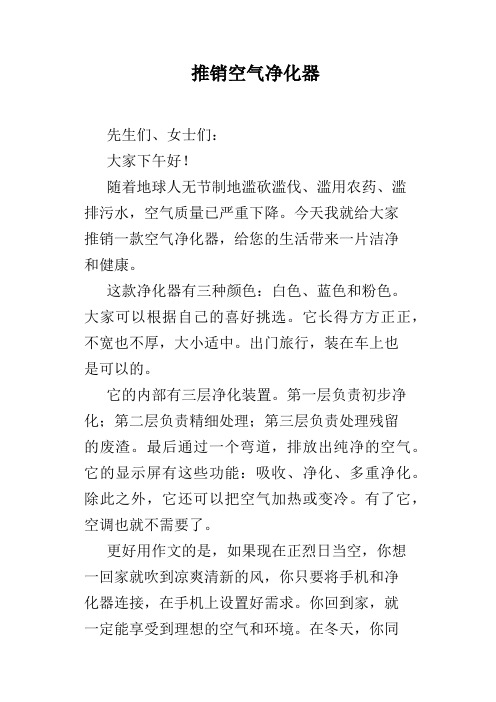 推销空气净化器

先生们、女士们：

大家下午好！

随着地球人无节制地滥砍滥伐、滥用农药、滥排污水，空气质量已严重下降。今天我就给大家推销一款空气净化器，给您的生活带来一片洁净和健康。

这款净化器有三种颜色：白色、蓝色和粉色。大家可以根据自己的喜好挑选。它长得方方正正，不宽也不厚，大小适中。出门旅行，装在车上也是可以的。

它的内部有三层净化装置。第一层负责初步净化；第二层负责精细处理；第三层负责处理残留的废渣。最后通过一个弯道，排放出纯净的空气。它的显示屏有这些功能：吸收、净化、多重净化。除此之外，它还可以把空气加热或变冷。有了它，空调也就不需要了。

更好用作文的是，如果现在正烈日当空，你想一回家就吹到凉爽清新的风，你只要将手机和净化器连接，在手机上设置好需求。你回到家，就一定能享受到理想的空气和环境。在冬天，你同